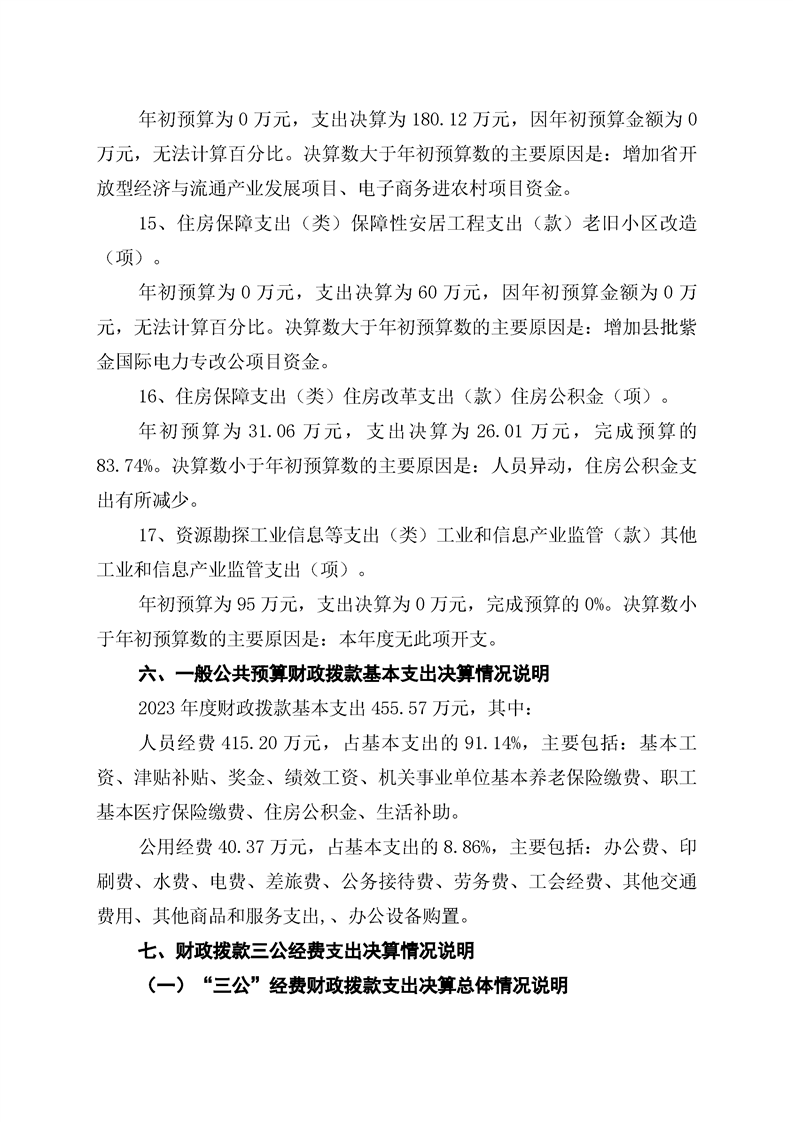 年初预算为 0 万元，支出决算为 180.12 万元，因年初预算金额为 0 万元，无法计算百分比。决算数大于年初预算数的主要原因是：增加省开放型经济与流通产业发展项目、电子商务进农村项目资金。

15、住房保障支出（类）保障性安居工程支出（款）老旧小区改造（项）。

年初预算为 0 万元，支出决算为 60 万元，因年初预算金额为 0 万元，无法计算百分比。决算数大于年初预算数的主要原因是：增加县批紫金国际电力专改公项目资金。

16、住房保障支出（类）住房改革支出（款）住房公积金（项）。

年初预算为 31.06 万元，支出决算为 26.01 万元，完成预算的 83.74%。决算数小于年初预算数的主要原因是：人员异动，住房公积金支出有所减少。

17、资源勘探工业信息等支出（类）工业和信息产业监管（款）其他工业和信息产业监管支出（项）。

年初预算为 95 万元，支出决算为 0 万元，完成预算的 0%。决算数小于年初预算数的主要原因是：本年度无此项开支。

六、一般公共预算财政拨款基本支出决算情况说明

2023 年度财政拨款基本支出 455.57 万元，其中：

人员经费 415.20 万元，占基本支出的 91.14%，主要包括：基本工资、津贴补贴、奖金、绩效工资、机关事业单位基本养老保险缴费、职工基本医疗保险缴费、住房公积金、生活补助。

公用经费 40.37 万元，占基本支出的 8.86%，主要包括：办公费、印刷费、水费、电费、差旅费、公务接待费、劳务费、工会经费、其他交通费用、其他商品和服务支出,、办公设备购置。

七、财政拨款三公经费支出决算情况说明

（一）“三公”经费财政拨款支出决算总体情况说明